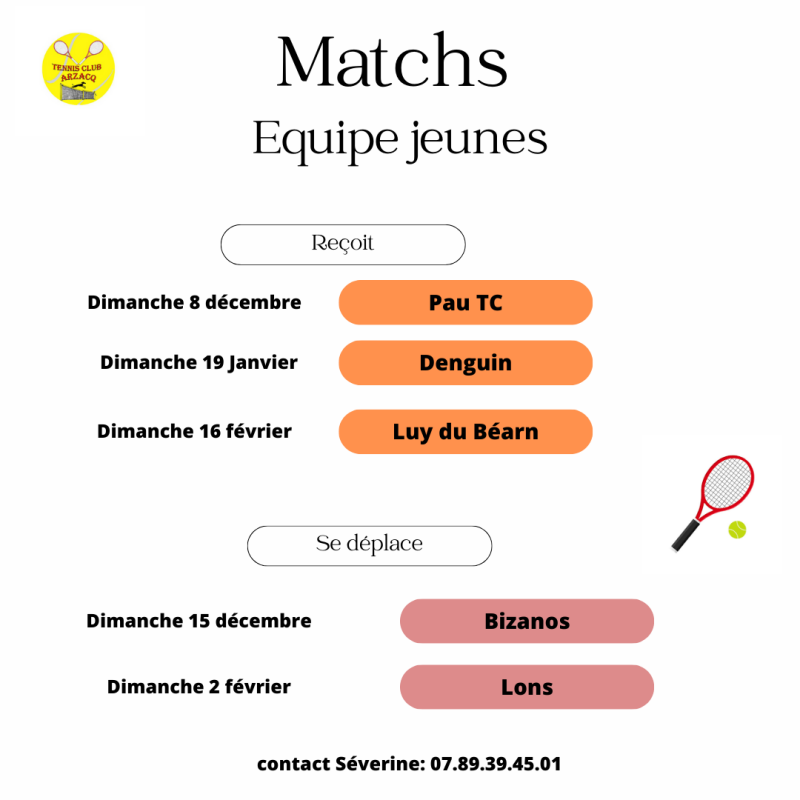 TENNIS CLUB ARZACQ

Matchs

Equipe jeunes

Reçoit

Dimanche 8 décembre Pau TC

Dimanche 19 Janvier Denguin

Dimanche 16 février Luy du Béarn

Se déplace

Dimanche 15 décembre Bizanos

Dimanche 2 février Lons

contact Séverine: 07.89.39.45.01